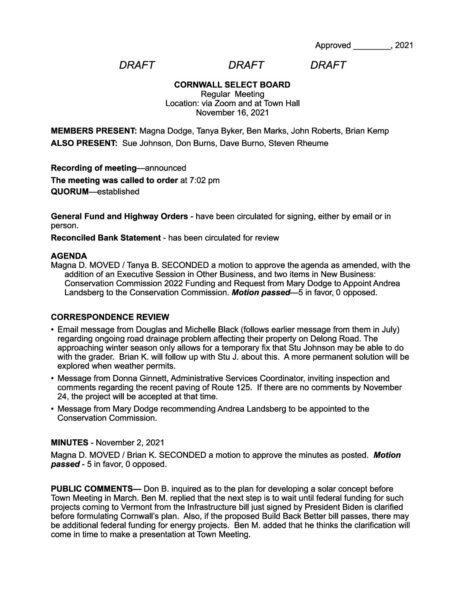 Approved ________, 2021

DRAFT DRAFT DRAFT

CORNWALL SELECT BOARD
Regular Meeting
Location: via Zoom and at Town Hall
November 16, 2021

MEMBERS PRESENT: Magna Dodge, Tanya Byker, Ben Marks, John Roberts, Brian Kemp
ALSO PRESENT: Sue Johnson, Don Burns, Dave Burno, Steven Rheume

Recording of meeting—announced
The meeting was called to order at 7:02 pm
QUORUM—established

General Fund and Highway Orders - have been circulated for signing, either by email or in person.
Reconciled Bank Statement - has been circulated for review

AGENDA
Magna D. MOVED / Tanya B. SECONDED a motion to approve the agenda as amended, with the addition of an Executive Session in Other Business, and two items in New Business: Conservation Commission 2022 Funding and Request from Mary Dodge to Appoint Andrea Landsberg to the Conservation Commission. Motion passed—5 in favor, 0 opposed.

CORRESPONDENCE REVIEW
• Email message from Douglas and Michelle Black (follows earlier message from them in July) regarding ongoing road drainage problem affecting their property on Delong Road. The approaching winter season only allows for a temporary fix that Stu Johnson may be able to do with the grader. Brian K. will follow up with Stu J. about this. A more permanent solution will be explored when weather permits.
• Message from Donna Ginnett, Administrative Services Coordinator, inviting inspection and comments regarding the recent paving of Route 125. If there are no comments by November 24, the project will be accepted at that time.
• Message from Mary Dodge recommending Andrea Landsberg to be appointed to the Conservation Commission.

MINUTES - November 2, 2021
Magna D. MOVED / Brian K. SECONDED a motion to approve the minutes as posted. Motion passed - 5 in favor, 0 opposed.

PUBLIC COMMENTS— Don B. inquired as to the plan for developing a solar concept before Town Meeting in March. Ben M. replied that the next step is to wait until federal funding for such projects coming to Vermont from the Infrastructure bill just signed by President Biden is clarified before formulating Cornwall's plan. Also, if the proposed Build Back Better bill passes, there may be additional federal funding for energy projects. Ben M. added that he thinks the clarification will come in time to make a presentation at Town Meeting.